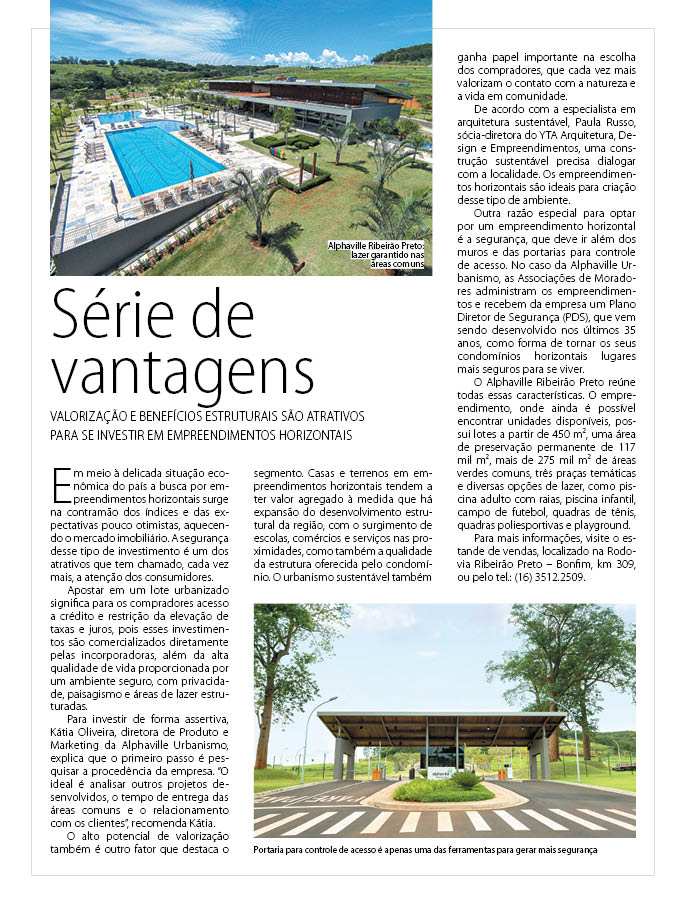 Alphaville Ribeirão Preto: lazer garantido nas áreas comuns

Série de vantagens

VALORIZAÇÃO E BENEFÍCIOS ESTRUTURAIS SÃO ATRATIVOS PARA SE INVESTIR EM EMPREENDIMENTOS HORIZONTAIS

Em meio à delicada situação econômica do país a busca por empreendimentos horizontais surge na contramão dos índices e das expectativas pouco otimistas, aquecendo o mercado imobiliário. A segurança desse tipo de investimento é um dos atrativos que tem chamado, cada vez mais, a atenção dos consumidores.

Apostar em um lote urbanizado significa para os compradores acesso a crédito e restrição da elevação de taxas e juros, pois esses investimentos são comercializados diretamente pelas incorporadoras, além da alta qualidade de vida proporcionada por um ambiente seguro, com privacidade, paisagismo e áreas de lazer estruturadas.

Para investir de forma assertiva, Kátia Oliveira, diretora de Produto e Marketing da Alphaville Urbanismo, explica que o primeiro passo é pesquisar a procedência da empresa. "O ideal é analisar outros projetos desenvolvidos, o tempo de entrega das áreas comuns e o relacionamento com os clientes", recomenda Kátia.

O alto potencial de valorização também é outro fator que destaca o segmento. Casas e terrenos em empreendimentos horizontais tendem a ter valor agregado à medida que há expansão do desenvolvimento estrutural da região, com o surgimento de escolas, comércios e serviços nas proximidades, como também a qualidade da estrutura oferecida pelo condomínio. O urbanismo sustentável também ganha papel importante na escolha dos compradores, que cada vez mais valorizam o contato com a natureza e a vida em comunidade.

De acordo com a especialista em arquitetura sustentável, Paula Russo, sócia-diretora do YTA Arquitetura, Design e Empreendimentos, uma construção sustentável precisa dialogar com a localidade. Os empreendimentos horizontais são ideais para criação desse tipo de ambiente.

Outra razão especial para optar por um empreendimento horizontal é a segurança, que deve ir além dos muros e das portarias para controle de acesso. No caso da Alphaville Urbanismo, as Associações de Moradores administram os empreendimentos e recebem da empresa um Plano Diretor de Segurança (PDS), que vem sendo desenvolvido nos últimos 35 anos, como forma de tornar os seus condomínios horizontais lugares mais seguros para se viver.

O Alphaville Ribeirão Preto reúne todas essas características. O empreendimento, onde ainda é possível encontrar unidades disponíveis, possui lotes a partir de 450 m², uma área de preservação permanente de 117 mil m², mais de 275 mil m² de áreas verdes comuns, três praças temáticas e diversas opções de lazer, como piscina adulto com raias, piscina infantil, campo de futebol, quadras de tênis, quadras poliesportivas e playground.

Para mais informações, visite o estande de vendas, localizado na Rodovia Ribeirão Preto – Bonfim, km 309, ou pelo tel.: (16) 3512.2509.

Portaria para controle de acesso é apenas uma das ferramentas para gerar mais segurança